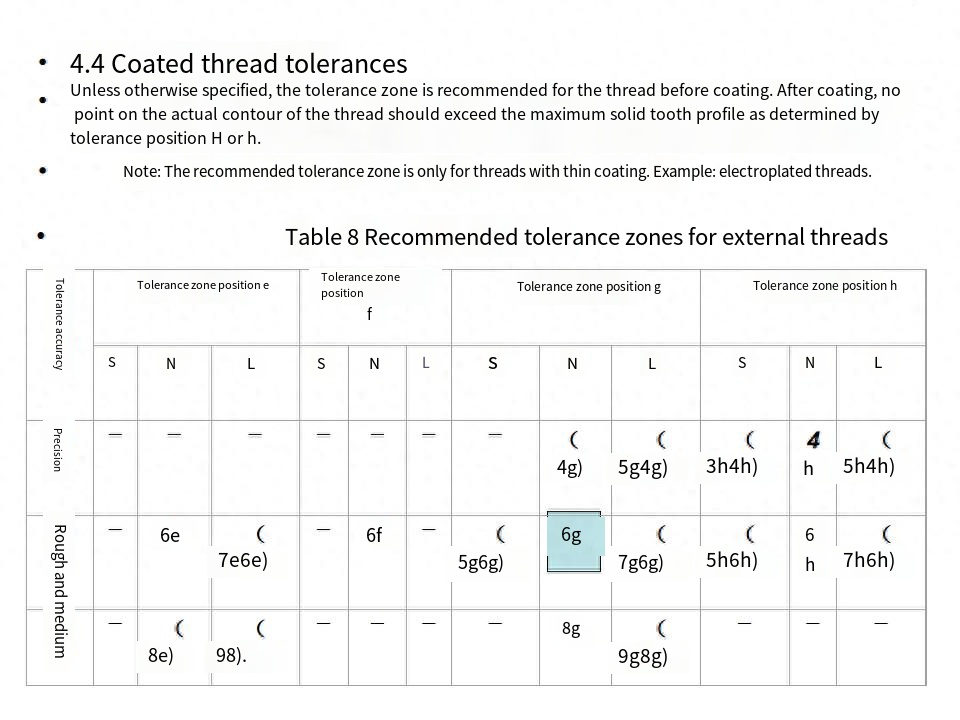 • 4.4 Coated thread tolerances

• Unless otherwise specified, the tolerance zone is recommended for the thread before coating. After coating, no point on the actual contour of the thread should exceed the maximum solid tooth profile as determined by tolerance position H or h.

• Note: The recommended tolerance zone is only for threads with thin coating. Example: electroplated threads.

• Table 8 Recommended tolerance zones for external threads

| Tolerance accuracy | Tolerance zone position e | | | Tolerance zone position f | | | Tolerance zone position g | | | Tolerance zone position h | | |
|---|---|---|---|---|---|---|---|---|---|---|---|---|
| | S | N | L | S | N | L | S | N | L | S | N | L |
| Precision | — | — | — | — | — | — | — | ( 4g) | ( 5g4g) | ( 3h4h) | 4 h | ( 5h4h) |
| Rough and medium | — | 6e | ( 7e6e) | — | 6f | — | ( 5g6g) | 6g | ( 7g6g) | ( 5h6h) | 6 h | ( 7h6h) |
| | — | ( 8e) | ( 98). | — | — | — | — | 8g | ( 9g8g) | — | — | — |